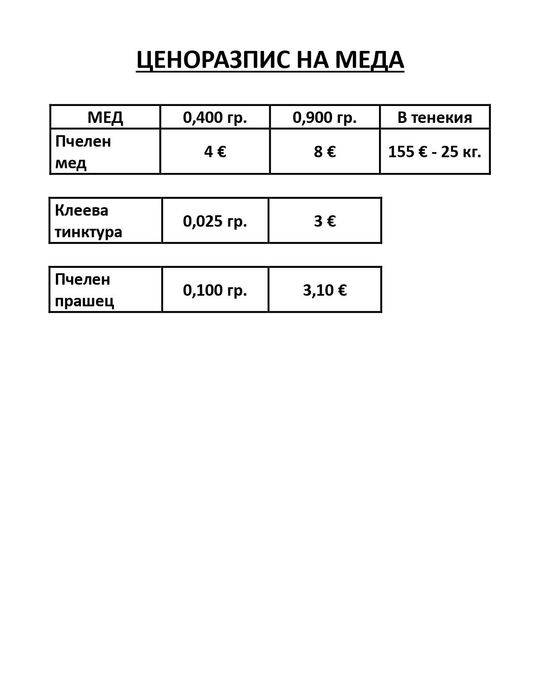 ЦЕНОРАЗПИС НА МЕДА

| МЕД | 0,400 гр. | 0,900 гр. | В тенекия |
|---|---|---|---|
| Пчелен мед | 4 € | 8 € | 155 € - 25 кг. |

| Клеева тинктура | 0,025 гр. | 3 € |
|---|---|---|

| Пчелен прашец | 0,100 гр. | 3,10 € |
|---|---|---|